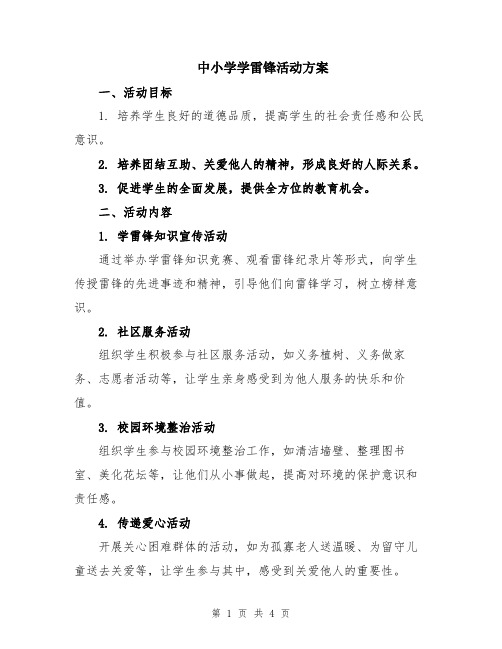 中小学学雷锋活动方案

一、活动目标

1. 培养学生良好的道德品质，提高学生的社会责任感和公民意识。

2. 培养团结互助、关爱他人的精神，形成良好的人际关系。

3. 促进学生的全面发展，提供全方位的教育机会。

二、活动内容

1. 学雷锋知识宣传活动

通过举办学雷锋知识竞赛、观看雷锋纪录片等形式，向学生传授雷锋的先进事迹和精神，引导他们向雷锋学习，树立榜样意识。

2. 社区服务活动

组织学生积极参与社区服务活动，如义务植树、义务做家务、志愿者活动等，让学生亲身感受到为他人服务的快乐和价值。

3. 校园环境整治活动

组织学生参与校园环境整治工作，如清洁墙壁、整理图书室、美化花坛等，让他们从小事做起，提高对环境的保护意识和责任感。

4. 传递爱心活动

开展关心困难群体的活动，如为孤寡老人送温暖、为留守儿童送去关爱等，让学生参与其中，感受到关爱他人的重要性。

第 1 页 共 4 页